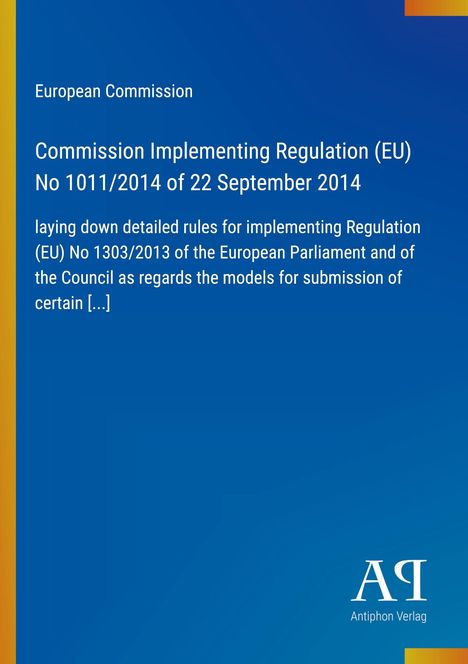 European Commission

Commission Implementing Regulation (EU) No 1011/2014 of 22 September 2014

laying down detailed rules for implementing Regulation (EU) No 1303/2013 of the European Parliament and of the Council as regards the models for submission of certain [...]

AP

Antiphon Verlag